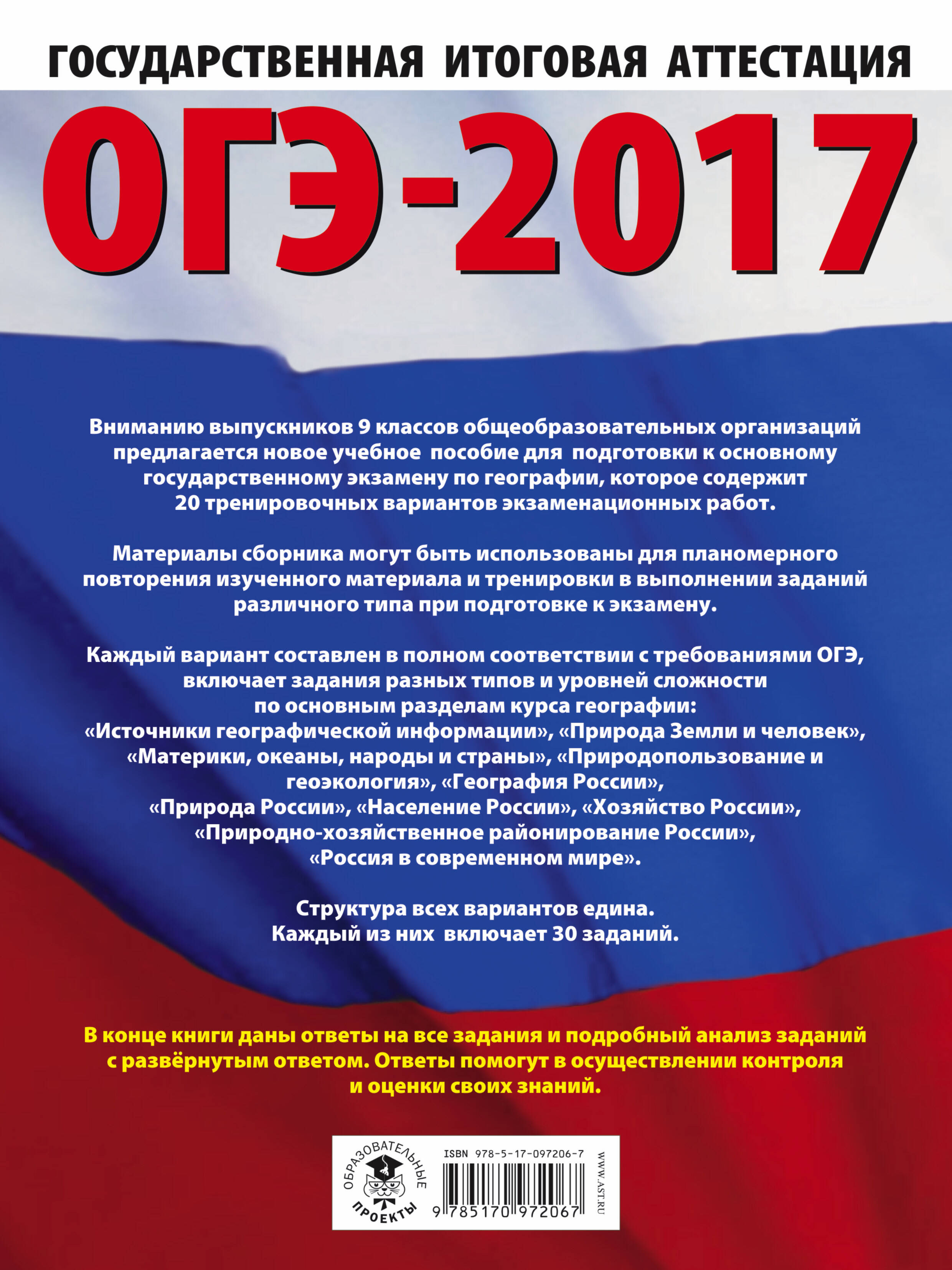 ГОСУДАРСТВЕННАЯ ИТОГОВАЯ АТТЕСТАЦИЯ

ОГЭ-2017

Вниманию выпускников 9 классов общеобразовательных организаций предлагается новое учебное пособие для подготовки к основному государственному экзамену по географии, которое содержит 20 тренировочных вариантов экзаменационных работ.

Материалы сборника могут быть использованы для планомерного повторения изученного материала и тренировки в выполнении заданий различного типа при подготовке к экзамену.

Каждый вариант составлен в полном соответствии с требованиями ОГЭ, включает задания разных типов и уровней сложности по основным разделам курса географии: «Источники географической информации», «Природа Земли и человек», «Материки, океаны, народы и страны», «Природопользование и геоэкология», «География России», «Природа России», «Население России», «Хозяйство России», «Природно-хозяйственное районирование России», «Россия в современном мире».

Структура всех вариантов едина. Каждый из них включает 30 заданий.

В конце книги даны ответы на все задания и подробный анализ заданий с развёрнутым ответом. Ответы помогут в осуществлении контроля и оценки своих знаний.

ОБРАЗОВАТЕЛЬНЫЕ ПРОЕКТЫ

ISBN 978-5-17-097206-7

9 785170 972067

WWW.AST.RU